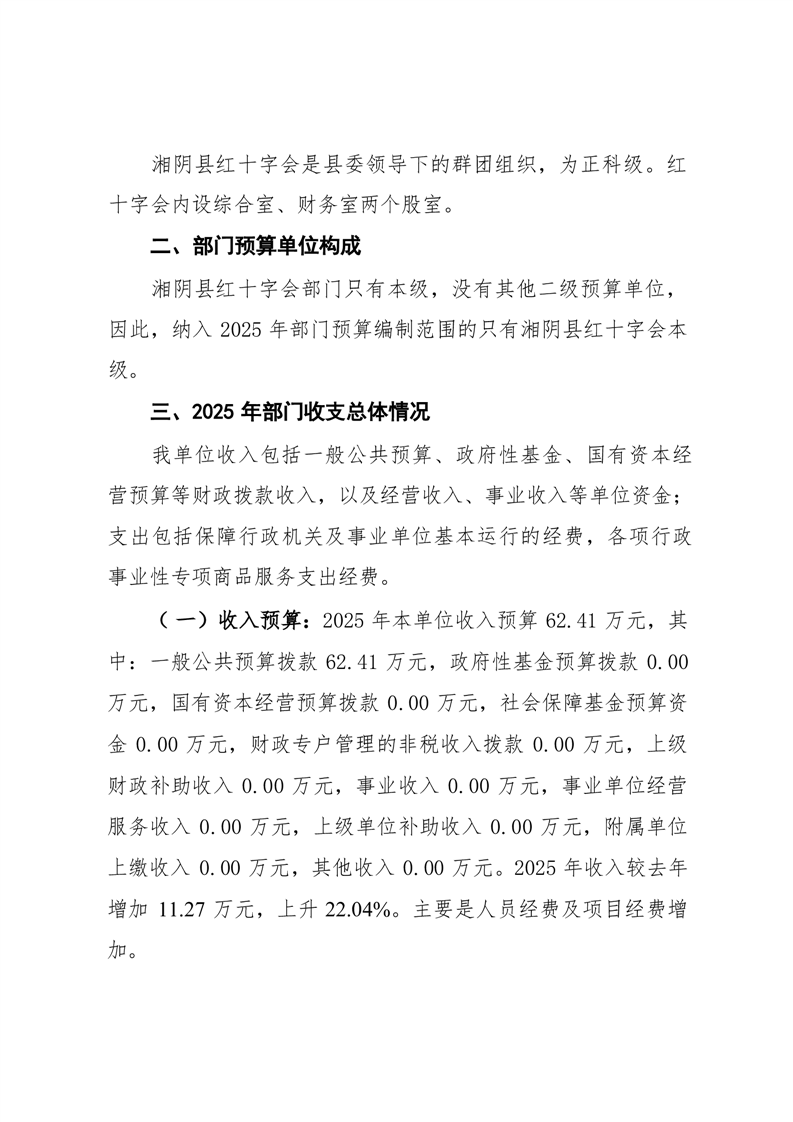 湘阴县红十字会是县委领导下的群团组织，为正科级。红十字会内设综合室、财务室两个股室。

二、部门预算单位构成

湘阴县红十字会部门只有本级，没有其他二级预算单位，因此，纳入 2025 年部门预算编制范围的只有湘阴县红十字会本级。

三、2025 年部门收支总体情况

我单位收入包括一般公共预算、政府性基金、国有资本经营预算等财政拨款收入，以及经营收入、事业收入等单位资金；支出包括保障行政机关及事业单位基本运行的经费，各项行政事业性专项商品服务支出经费。

（一）收入预算：2025 年本单位收入预算 62.41 万元，其中：一般公共预算拨款 62.41 万元，政府性基金预算拨款 0.00 万元，国有资本经营预算拨款 0.00 万元，社会保障基金预算资金 0.00 万元，财政专户管理的非税收入拨款 0.00 万元，上级财政补助收入 0.00 万元，事业收入 0.00 万元，事业单位经营服务收入 0.00 万元，上级单位补助收入 0.00 万元，附属单位上缴收入 0.00 万元，其他收入 0.00 万元。2025 年收入较去年增加 11.27 万元，上升 22.04%。主要是人员经费及项目经费增加。